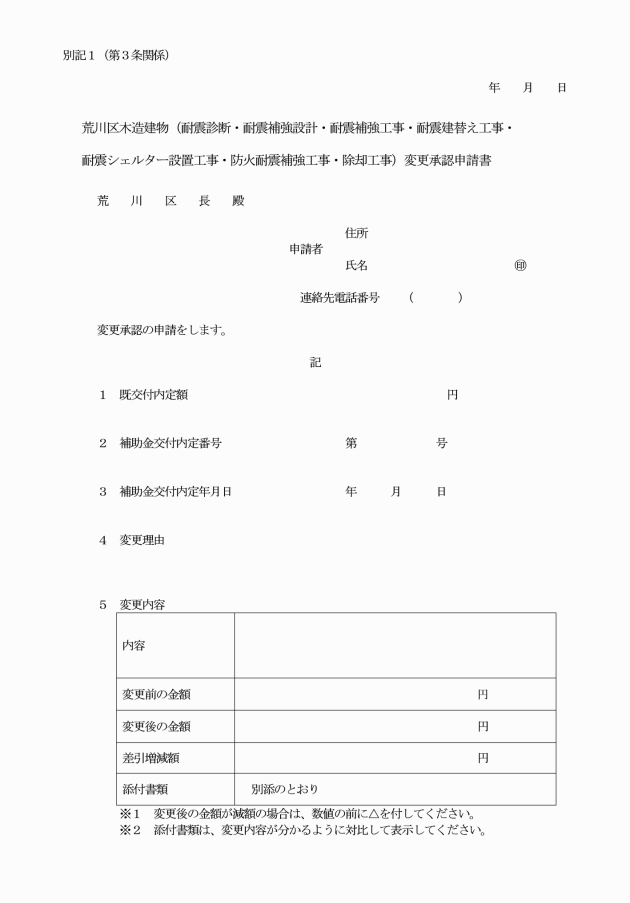 別記１（第３条関係）

年　月　日

荒川区木造建物（耐震診断・耐震補強設計・耐震補強工事・耐震建替え工事・耐震シェルター設置工事・防火耐震補強工事・除却工事）変更承認申請書

荒　川　区　長　殿

申請者　住所
氏名　㊞

連絡先電話番号　（　　）

変更承認の申請をします。

記

１　既交付内定額　円

２　補助金交付内定番号　第　号

３　補助金交付内定年月日　年　月　日

４　変更理由

５　変更内容

| 内容 | |
|---|---|
| 変更前の金額 | 円 |
| 変更後の金額 | 円 |
| 差引増減額 | 円 |
| 添付書類 | 別添のとおり |

※１　変更後の金額が減額の場合は、数値の前に△を付してください。
※２　添付書類は、変更内容が分かるように対比して表示してください。